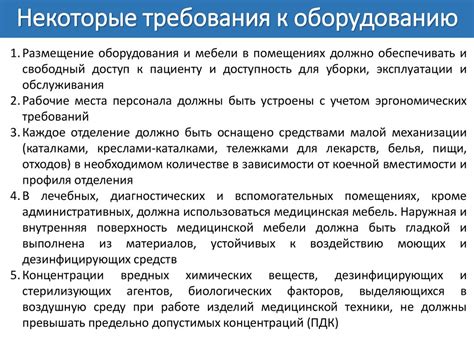 Некоторые требования к оборудованию

1. Размещение оборудования и мебели в помещениях должно обеспечивать и свободный доступ к пациенту и доступность для уборки, эксплуатации и обслуживания
2. Рабочие места персонала должны быть устроены с учетом эргономических требований
3. Каждое отделение должно быть оснащено средствами малой механизации (каталками, креслами-каталками, тележками для лекарств, белья, пищи, отходов) в необходимом количестве в зависимости от коечной вместимости и профиля отделения
4. В лечебных, диагностических и вспомогательных помещениях, кроме административных, должна использоваться медицинская мебель. Наружная и внутренняя поверхность медицинской мебели должна быть гладкой и выполнена из материалов, устойчивых к воздействию моющих и дезинфицирующих средств
5. Концентрации вредных химических веществ, дезинфицирующих и стерилизующих агентов, биологических факторов, выделяющихся в воздушную среду при работе изделий медицинской техники, не должны превышать предельно допустимых концентраций (ПДК)